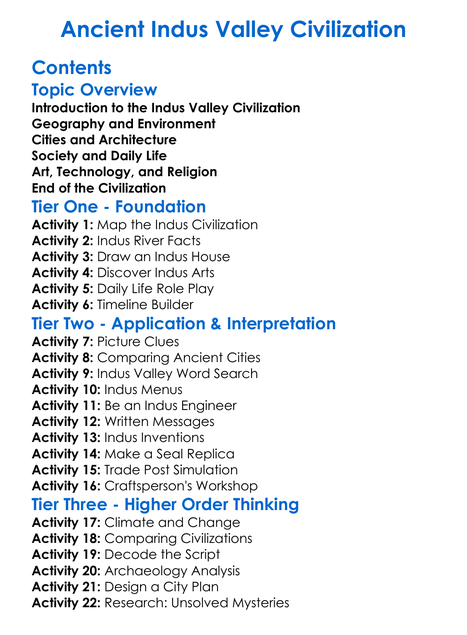 Ancient Indus Valley Civilization

Contents

Topic Overview

Introduction to the Indus Valley Civilization
Geography and Environment
Cities and Architecture
Society and Daily Life
Art, Technology, and Religion
End of the Civilization

Tier One - Foundation

Activity 1: Map the Indus Civilization
Activity 2: Indus River Facts
Activity 3: Draw an Indus House
Activity 4: Discover Indus Arts
Activity 5: Daily Life Role Play
Activity 6: Timeline Builder

Tier Two - Application & Interpretation

Activity 7: Picture Clues
Activity 8: Comparing Ancient Cities
Activity 9: Indus Valley Word Search
Activity 10: Indus Menus
Activity 11: Be an Indus Engineer
Activity 12: Written Messages
Activity 13: Indus Inventions
Activity 14: Make a Seal Replica
Activity 15: Trade Post Simulation
Activity 16: Craftsperson's Workshop

Tier Three - Higher Order Thinking

Activity 17: Climate and Change
Activity 18: Comparing Civilizations
Activity 19: Decode the Script
Activity 20: Archaeology Analysis
Activity 21: Design a City Plan
Activity 22: Research: Unsolved Mysteries